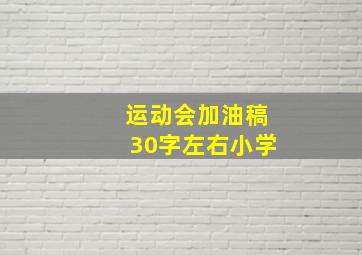 运动会加油稿
30字左右小学